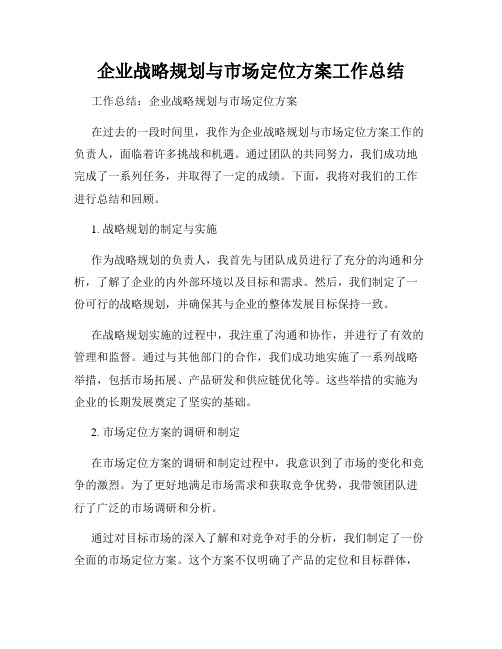 企业战略规划与市场定位方案工作总结

工作总结：企业战略规划与市场定位方案

在过去的一段时间里，我作为企业战略规划与市场定位方案工作的负责人，面临着许多挑战和机遇。通过团队的共同努力，我们成功地完成了一系列任务，并取得了一定的成绩。下面，我将对我们的工作进行总结和回顾。

1. 战略规划的制定与实施

作为战略规划的负责人，我首先与团队成员进行了充分的沟通和分析，了解了企业的内外部环境以及目标和需求。然后，我们制定了一份可行的战略规划，并确保其与企业的整体发展目标保持一致。

在战略规划实施的过程中，我注重了沟通和协作，并进行了有效的管理和监督。通过与其他部门的合作，我们成功地实施了一系列战略举措，包括市场拓展、产品研发和供应链优化等。这些举措的实施为企业的长期发展奠定了坚实的基础。

2. 市场定位方案的调研和制定

在市场定位方案的调研和制定过程中，我意识到了市场的变化和竞争的激烈。为了更好地满足市场需求和获取竞争优势，我带领团队进行了广泛的市场调研和分析。

通过对目标市场的深入了解和对竞争对手的分析，我们制定了一份全面的市场定位方案。这个方案不仅明确了产品的定位和目标群体，